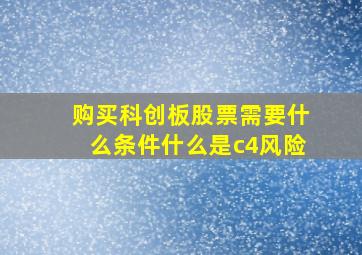 购买科创板股票需要什么条件什么是c4风险